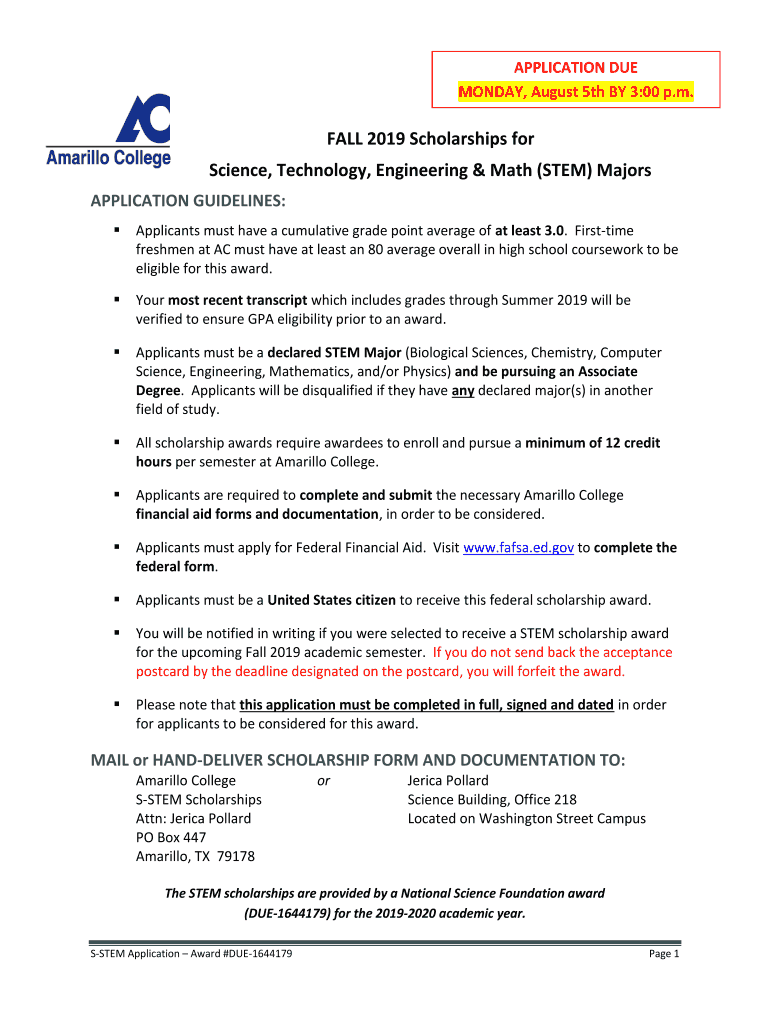 APPLICATION DUE
MONDAY, August 5th BY 3:00 p.m.

AC
Amarillo College

FALL 2019 Scholarships for
Science, Technology, Engineering & Math (STEM) Majors

APPLICATION GUIDELINES:

▪ Applicants must have a cumulative grade point average of at least 3.0. First-time freshmen at AC must have at least an 80 average overall in high school coursework to be eligible for this award.

▪ Your most recent transcript which includes grades through Summer 2019 will be verified to ensure GPA eligibility prior to an award.

▪ Applicants must be a declared STEM Major (Biological Sciences, Chemistry, Computer Science, Engineering, Mathematics, and/or Physics) and be pursuing an Associate Degree. Applicants will be disqualified if they have any declared major(s) in another field of study.

▪ All scholarship awards require awardees to enroll and pursue a minimum of 12 credit hours per semester at Amarillo College.

▪ Applicants are required to complete and submit the necessary Amarillo College financial aid forms and documentation, in order to be considered.

▪ Applicants must apply for Federal Financial Aid. Visit www.fafsa.ed.gov to complete the federal form.

▪ Applicants must be a United States citizen to receive this federal scholarship award.

▪ You will be notified in writing if you were selected to receive a STEM scholarship award for the upcoming Fall 2019 academic semester. If you do not send back the acceptance postcard by the deadline designated on the postcard, you will forfeit the award.

▪ Please note that this application must be completed in full, signed and dated in order for applicants to be considered for this award.

MAIL or HAND-DELIVER SCHOLARSHIP FORM AND DOCUMENTATION TO:

Amarillo College
S-STEM Scholarships
Attn: Jerica Pollard
PO Box 447
Amarillo, TX 79178

or

Jerica Pollard
Science Building, Office 218
Located on Washington Street Campus

The STEM scholarships are provided by a National Science Foundation award (DUE-1644179) for the 2019-2020 academic year.

S-STEM Application – Award #DUE-1644179
Page 1